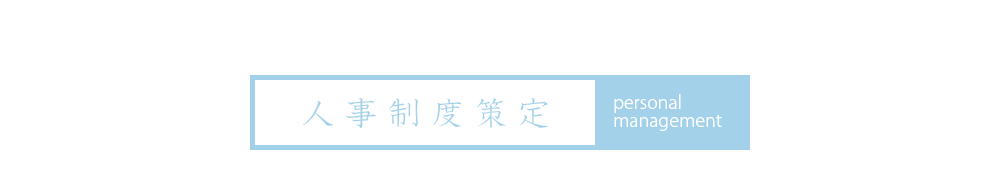 人事制度策定

personal management